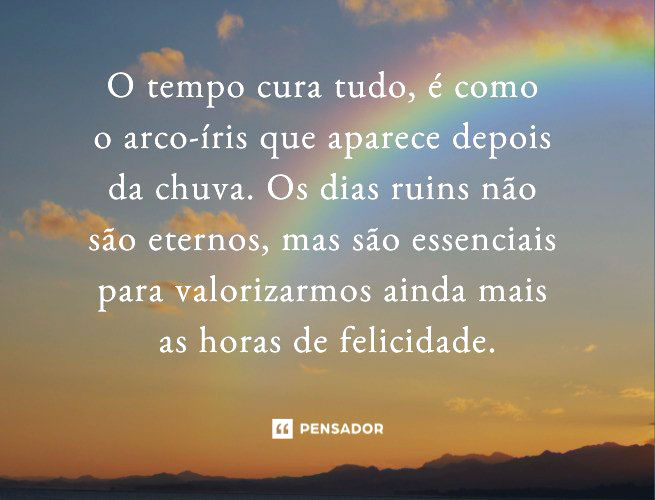 O tempo cura tudo, é como o arco-íris que aparece depois da chuva. Os dias ruins não são eternos, mas são essenciais para valorizarmos ainda mais as horas de felicidade.

PENSADOR